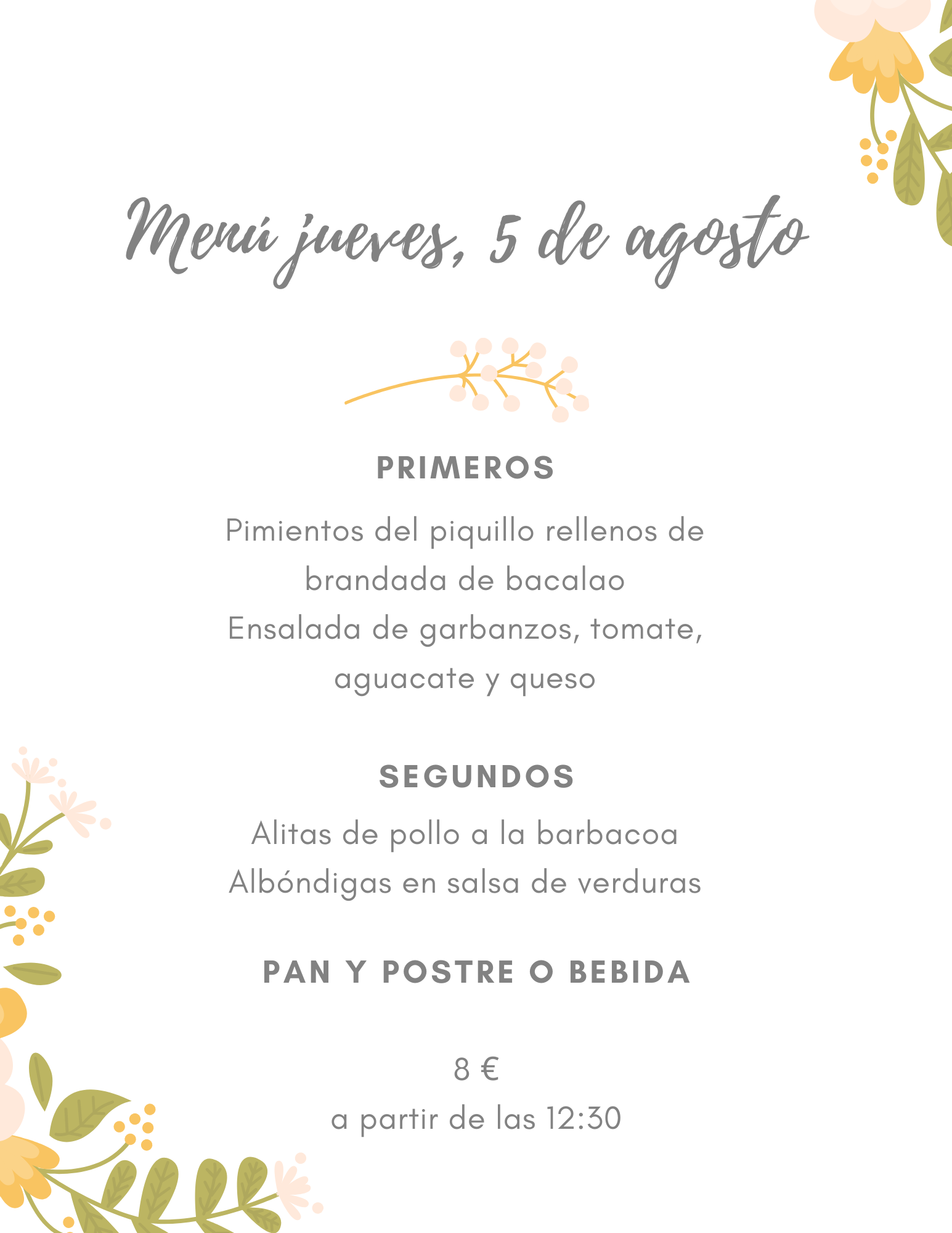 Menú jueves, 5 de agosto

PRIMEROS

Pimientos del piquillo rellenos de brandada de bacalao
Ensalada de garbanzos, tomate, aguacate y queso

SEGUNDOS

Alitas de pollo a la barbacoa
Albóndigas en salsa de verduras

PAN Y POSTRE O BEBIDA

8 €
a partir de las 12:30